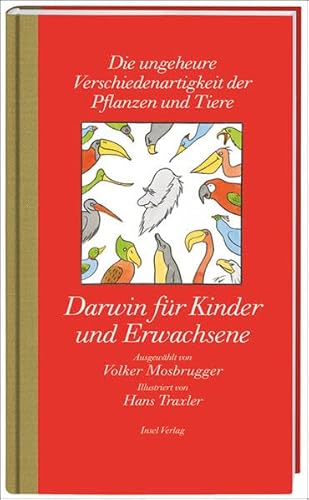 Die ungeheure Verschiedenartigkeit der Pflanzen und Tiere

Darwin für Kinder und Erwachsene

Ausgewählt von
Volker Mosbrugger
Illustriert von
Hans Traxler

Insel Verlag